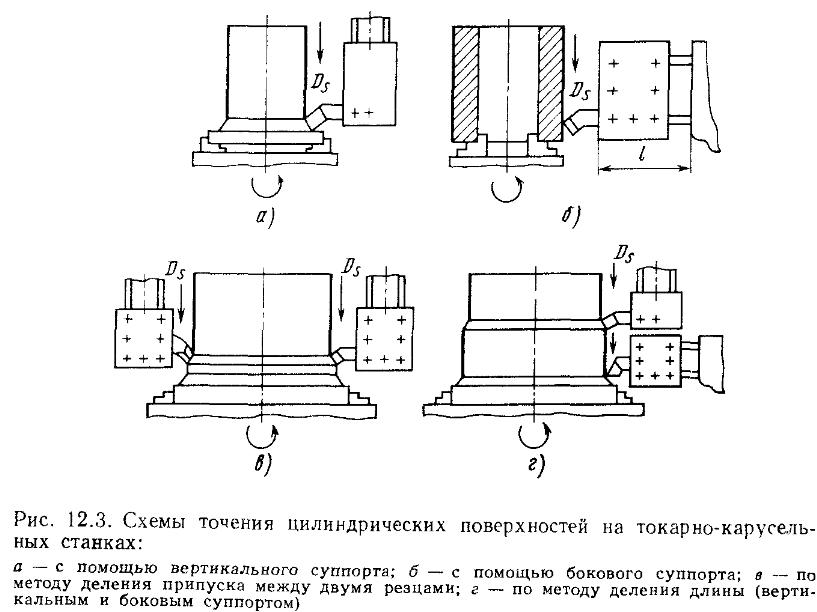 $D_S$

а)

$D_S$

$l$

б)

$D_S$

$D_S$

в)

$D_S$

г)

Рис. 12.3. Схемы точения цилиндрических поверхностей на токарно-карусельных станках:

а — с помощью вертикального суппорта; б — с помощью бокового суппорта; в — по методу деления припуска между двумя резцами; г — по методу деления длины (вертикальным и боковым суппортом)